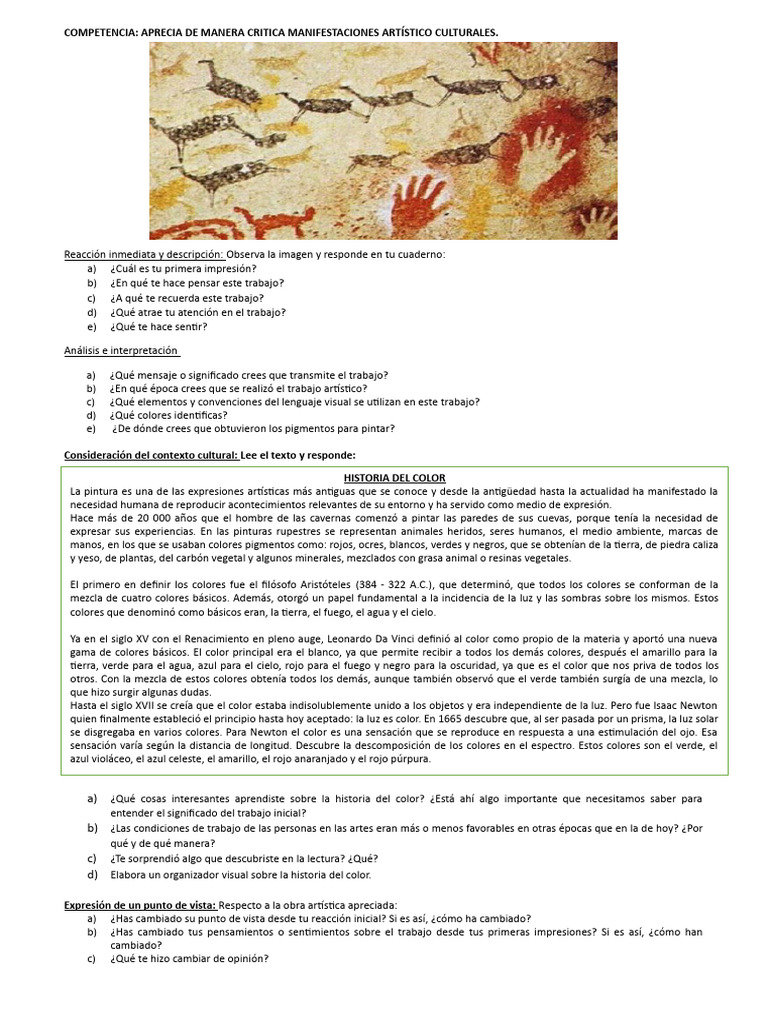 COMPETENCIA: APRECIA DE MANERA CRITICA MANIFESTACIONES ARTÍSTICO CULTURALES.

Reacción inmediata y descripción: Observa la imagen y responde en tu cuaderno:
a) ¿Cuál es tu primera impresión?
b) ¿En qué te hace pensar este trabajo?
c) ¿A qué te recuerda este trabajo?
d) ¿Qué atrae tu atención en el trabajo?
e) ¿Qué te hace sentir?

Análisis e interpretación

a) ¿Qué mensaje o significado crees que transmite el trabajo?
b) ¿En qué época crees que se realizó el trabajo artístico?
c) ¿Qué elementos y convenciones del lenguaje visual se utilizan en este trabajo?
d) ¿Qué colores identificas?
e) ¿De dónde crees que obtuvieron los pigmentos para pintar?

Consideración del contexto cultural: Lee el texto y responde:

HISTORIA DEL COLOR
La pintura es una de las expresiones artísticas más antiguas que se conoce y desde la antigüedad hasta la actualidad ha manifestado la necesidad humana de reproducir acontecimientos relevantes de su entorno y ha servido como medio de expresión.
Hace más de 20 000 años que el hombre de las cavernas comenzó a pintar las paredes de sus cuevas, porque tenía la necesidad de expresar sus experiencias. En las pinturas rupestres se representan animales heridos, seres humanos, el medio ambiente, marcas de manos, en los que se usaban colores pigmentos como: rojos, ocres, blancos, verdes y negros, que se obtenían de la tierra, de piedra caliza y yeso, de plantas, del carbón vegetal y algunos minerales, mezclados con grasa animal o resinas vegetales.

El primero en definir los colores fue el filósofo Aristóteles (384 - 322 A.C.), que determinó, que todos los colores se conforman de la mezcla de cuatro colores básicos. Además, otorgó un papel fundamental a la incidencia de la luz y las sombras sobre los mismos. Estos colores que denominó como básicos eran, la tierra, el fuego, el agua y el cielo.

Ya en el siglo XV con el Renacimiento en pleno auge, Leonardo Da Vinci definió al color como propio de la materia y aportó una nueva gama de colores básicos. El color principal era el blanco, ya que permite recibir a todos los demás colores, después el amarillo para la tierra, verde para el agua, azul para el cielo, rojo para el fuego y negro para la oscuridad, ya que es el color que nos priva de todos los otros. Con la mezcla de estos colores obtenía todos los demás, aunque también observó que el verde también surgía de una mezcla, lo que hizo surgir algunas dudas.
Hasta el siglo XVII se creía que el color estaba indisolublemente unido a los objetos y era independiente de la luz. Pero fue Isaac Newton quien finalmente estableció el principio hasta hoy aceptado: la luz es color. En 1665 descubre que, al ser pasada por un prisma, la luz solar se disgregaba en varios colores. Para Newton el color es una sensación que se reproduce en respuesta a una estimulación del ojo. Esa sensación varía según la distancia de longitud. Descubre la descomposición de los colores en el espectro. Estos colores son el verde, el azul violáceo, el azul celeste, el amarillo, el rojo anaranjado y el rojo púrpura.

a) ¿Qué cosas interesantes aprendiste sobre la historia del color? ¿Está ahí algo importante que necesitamos saber para entender el significado del trabajo inicial?
b) ¿Las condiciones de trabajo de las personas en las artes eran más o menos favorables en otras épocas que en la de hoy? ¿Por qué y de qué manera?
c) ¿Te sorprendió algo que descubriste en la lectura? ¿Qué?
d) Elabora un organizador visual sobre la historia del color.

Expresión de un punto de vista: Respecto a la obra artística apreciada:
a) ¿Has cambiado su punto de vista desde tu reacción inicial? Si es así, ¿cómo ha cambiado?
b) ¿Has cambiado tus pensamientos o sentimientos sobre el trabajo desde tus primeras impresiones? Si es así, ¿cómo han cambiado?
c) ¿Qué te hizo cambiar de opinión?